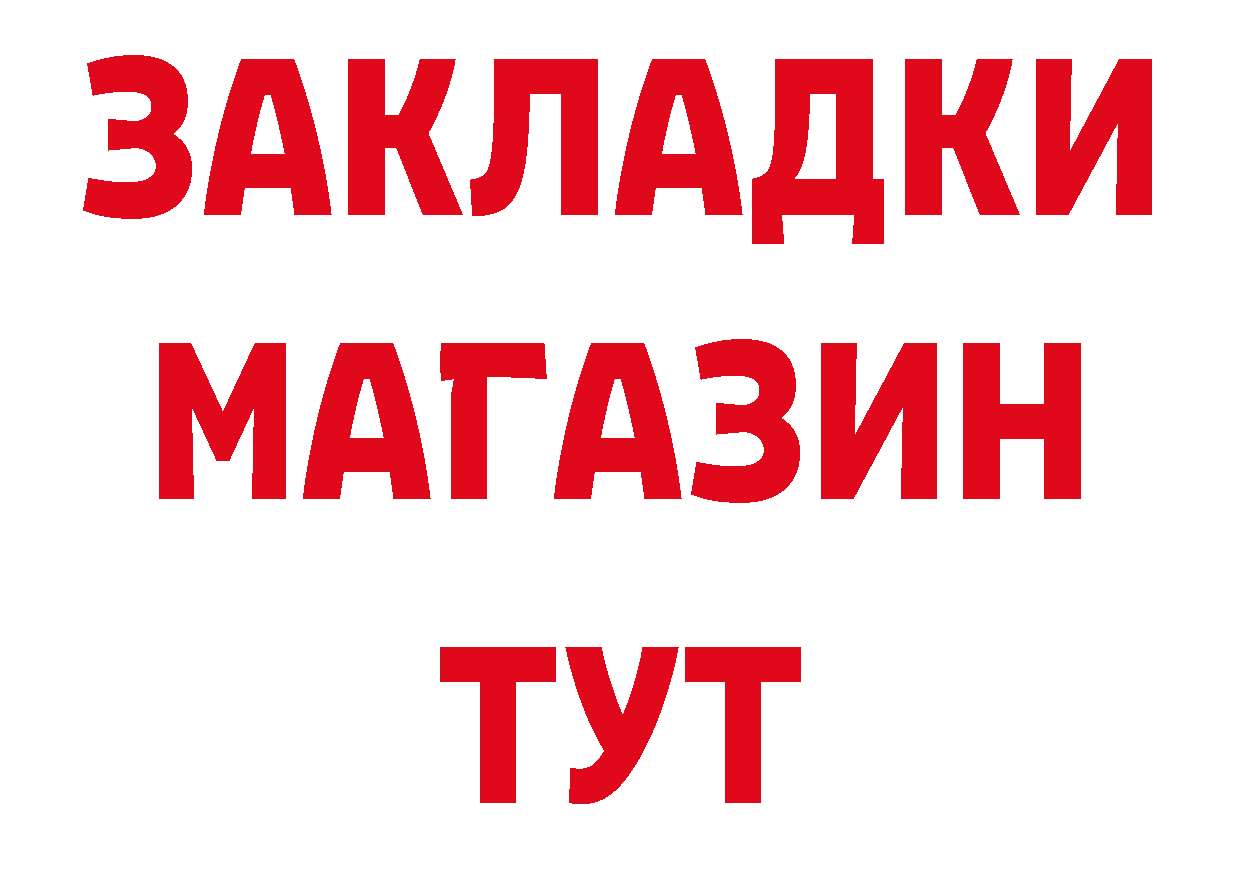 ЗАКЛАДКИ
МАГАЗИН
ТУТ